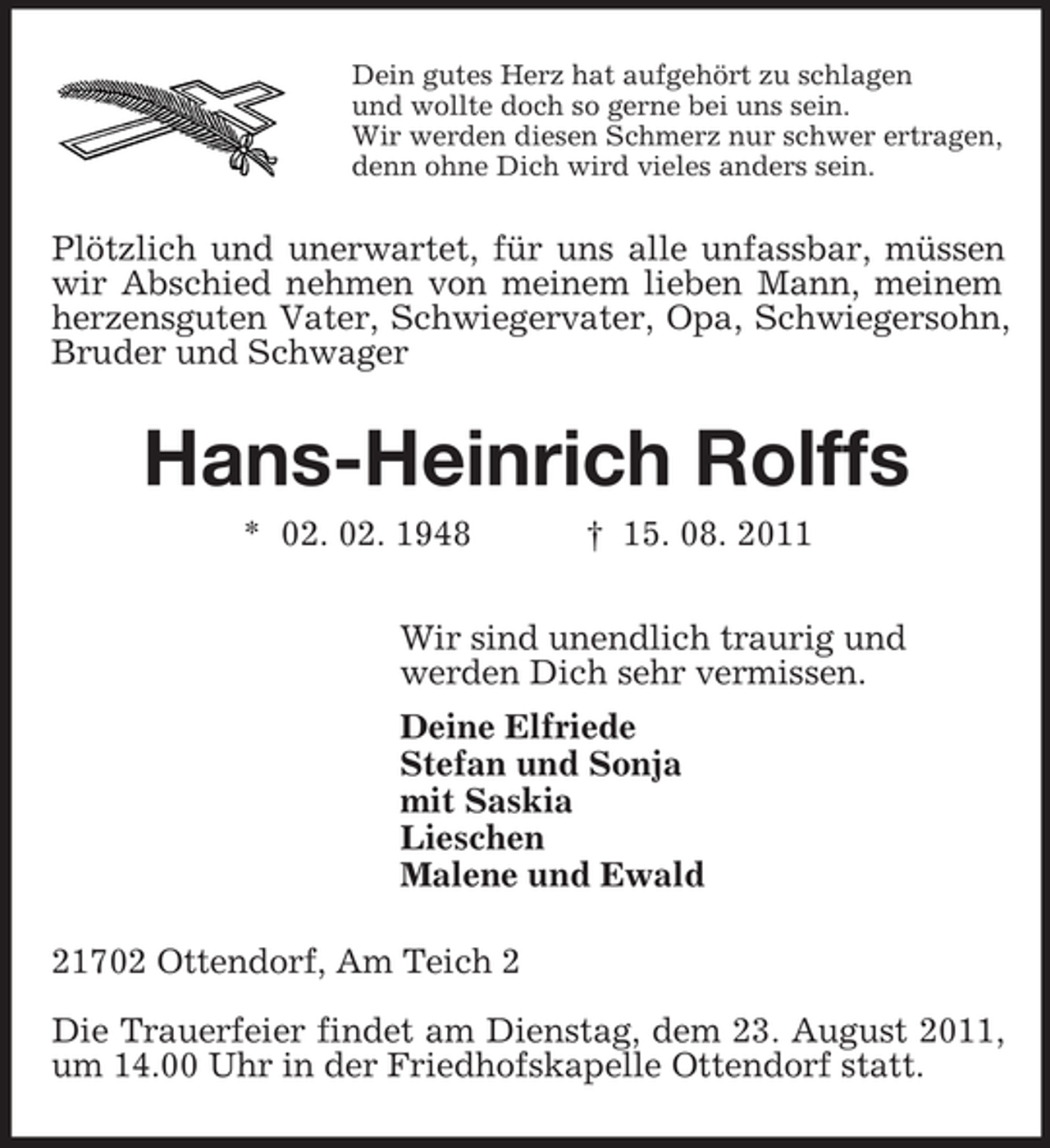 Dein gutes Herz hat aufgehört zu schlagen
und wollte doch so gerne bei uns sein.
Wir werden diesen Schmerz nur schwer ertragen,
denn ohne Dich wird vieles anders sein.

Plötzlich und unerwartet, für uns alle unfassbar, müssen wir Abschied nehmen von meinem lieben Mann, meinem herzensguten Vater, Schwiegervater, Opa, Schwiegersohn, Bruder und Schwager

Hans-Heinrich Rolffs

* 02. 02. 1948 † 15. 08. 2011

Wir sind unendlich traurig und werden Dich sehr vermissen.

Deine Elfriede
Stefan und Sonja
mit Saskia
Lieschen
Malene und Ewald

21702 Ottendorf, Am Teich 2

Die Trauerfeier findet am Dienstag, dem 23. August 2011, um 14.00 Uhr in der Friedhofskapelle Ottendorf statt.